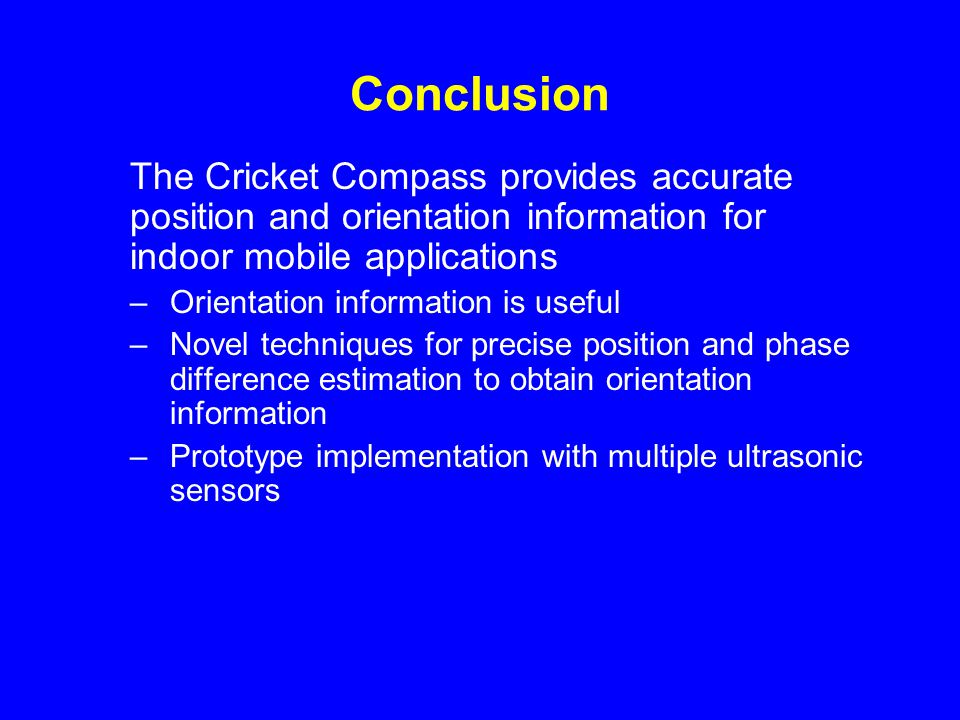 Conclusion

The Cricket Compass provides accurate position and orientation information for indoor mobile applications

– Orientation information is useful
– Novel techniques for precise position and phase difference estimation to obtain orientation information
– Prototype implementation with multiple ultrasonic sensors